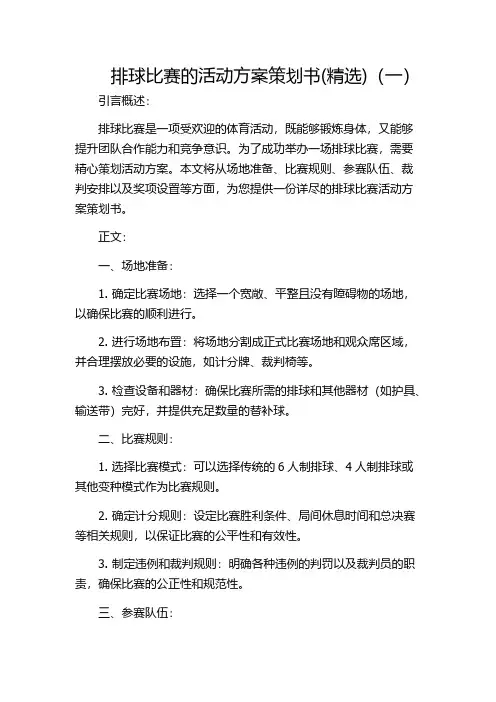 排球比赛的活动方案策划书(精选)（一）

引言概述：

排球比赛是一项受欢迎的体育活动，既能够锻炼身体，又能够提升团队合作能力和竞争意识。为了成功举办一场排球比赛，需要精心策划活动方案。本文将从场地准备、比赛规则、参赛队伍、裁判安排以及奖项设置等方面，为您提供一份详尽的排球比赛活动方案策划书。

正文：

一、场地准备：

1. 确定比赛场地：选择一个宽敞、平整且没有障碍物的场地，以确保比赛的顺利进行。

2. 进行场地布置：将场地分割成正式比赛场地和观众席区域，并合理摆放必要的设施，如计分牌、裁判椅等。

3. 检查设备和器材：确保比赛所需的排球和其他器材（如护具、输送带）完好，并提供充足数量的替补球。

二、比赛规则：

1. 选择比赛模式：可以选择传统的 6 人制排球、4 人制排球或其他变种模式作为比赛规则。

2. 确定计分规则：设定比赛胜利条件、局间休息时间和总决赛等相关规则，以保证比赛的公平性和有效性。

3. 制定违例和裁判规则：明确各种违例的判罚以及裁判员的职责，确保比赛的公正性和规范性。

三、参赛队伍：